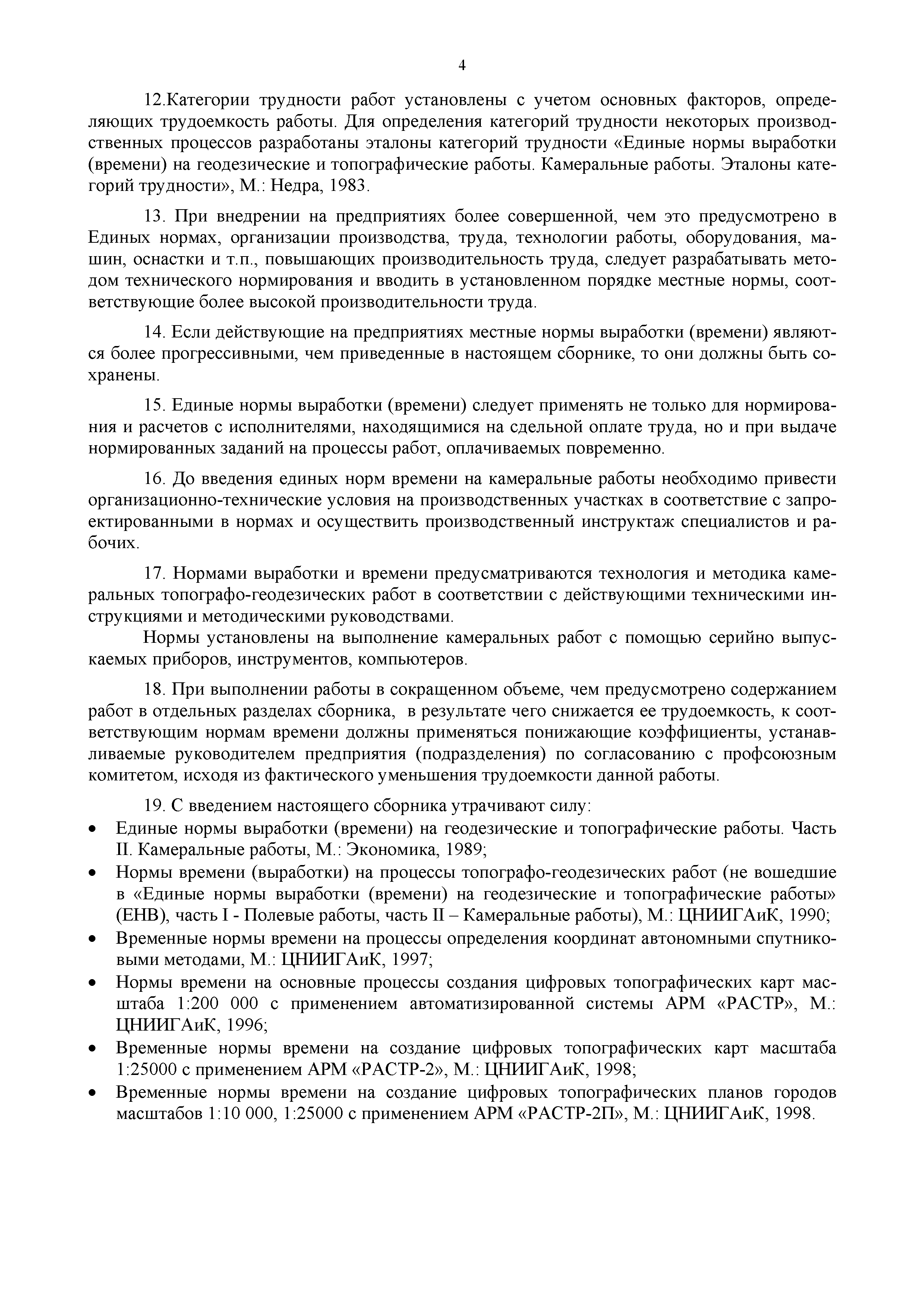 4

12.Категории трудности работ установлены с учетом основных факторов, определяющих трудоемкость работы. Для определения категорий трудности некоторых производственных процессов разработаны эталоны категорий трудности «Единые нормы выработки (времени) на геодезические и топографические работы. Камеральные работы. Эталоны категорий трудности», М.: Недра, 1983.

13. При внедрении на предприятиях более совершенной, чем это предусмотрено в Единых нормах, организации производства, труда, технологии работы, оборудования, машин, оснастки и т.п., повышающих производительность труда, следует разрабатывать методом технического нормирования и вводить в установленном порядке местные нормы, соответствующие более высокой производительности труда.

14. Если действующие на предприятиях местные нормы выработки (времени) являются более прогрессивными, чем приведенные в настоящем сборнике, то они должны быть сохранены.

15. Единые нормы выработки (времени) следует применять не только для нормирования и расчетов с исполнителями, находящимися на сдельной оплате труда, но и при выдаче нормированных заданий на процессы работ, оплачиваемых повременно.

16. До введения единых норм времени на камеральные работы необходимо привести организационно-технические условия на производственных участках в соответствие с запроектированными в нормах и осуществить производственный инструктаж специалистов и рабочих.

17. Нормами выработки и времени предусматриваются технология и методика камеральных топографо-геодезических работ в соответствии с действующими техническими инструкциями и методическими руководствами.
Нормы установлены на выполнение камеральных работ с помощью серийно выпускаемых приборов, инструментов, компьютеров.

18. При выполнении работы в сокращенном объеме, чем предусмотрено содержанием работ в отдельных разделах сборника, в результате чего снижается ее трудоемкость, к соответствующим нормам времени должны применяться понижающие коэффициенты, устанавливаемые руководителем предприятия (подразделения) по согласованию с профсоюзным комитетом, исходя из фактического уменьшения трудоемкости данной работы.

19. С введением настоящего сборника утрачивают силу:
• Единые нормы выработки (времени) на геодезические и топографические работы. Часть II. Камеральные работы, М.: Экономика, 1989;
• Нормы времени (выработки) на процессы топографо-геодезических работ (не вошедшие в «Единые нормы выработки (времени) на геодезические и топографические работы» (ЕНВ), часть I - Полевые работы, часть II – Камеральные работы), М.: ЦНИИГАиК, 1990;
• Временные нормы времени на процессы определения координат автономными спутниковыми методами, М.: ЦНИИГАиК, 1997;
• Нормы времени на основные процессы создания цифровых топографических карт масштаба 1:200 000 с применением автоматизированной системы АРМ «РАСТР», М.: ЦНИИГАиК, 1996;
• Временные нормы времени на создание цифровых топографических карт масштаба 1:25000 с применением АРМ «РАСТР-2», М.: ЦНИИГАиК, 1998;
• Временные нормы времени на создание цифровых топографических планов городов масштабов 1:10 000, 1:25000 с применением АРМ «РАСТР-2П», М.: ЦНИИГАиК, 1998.